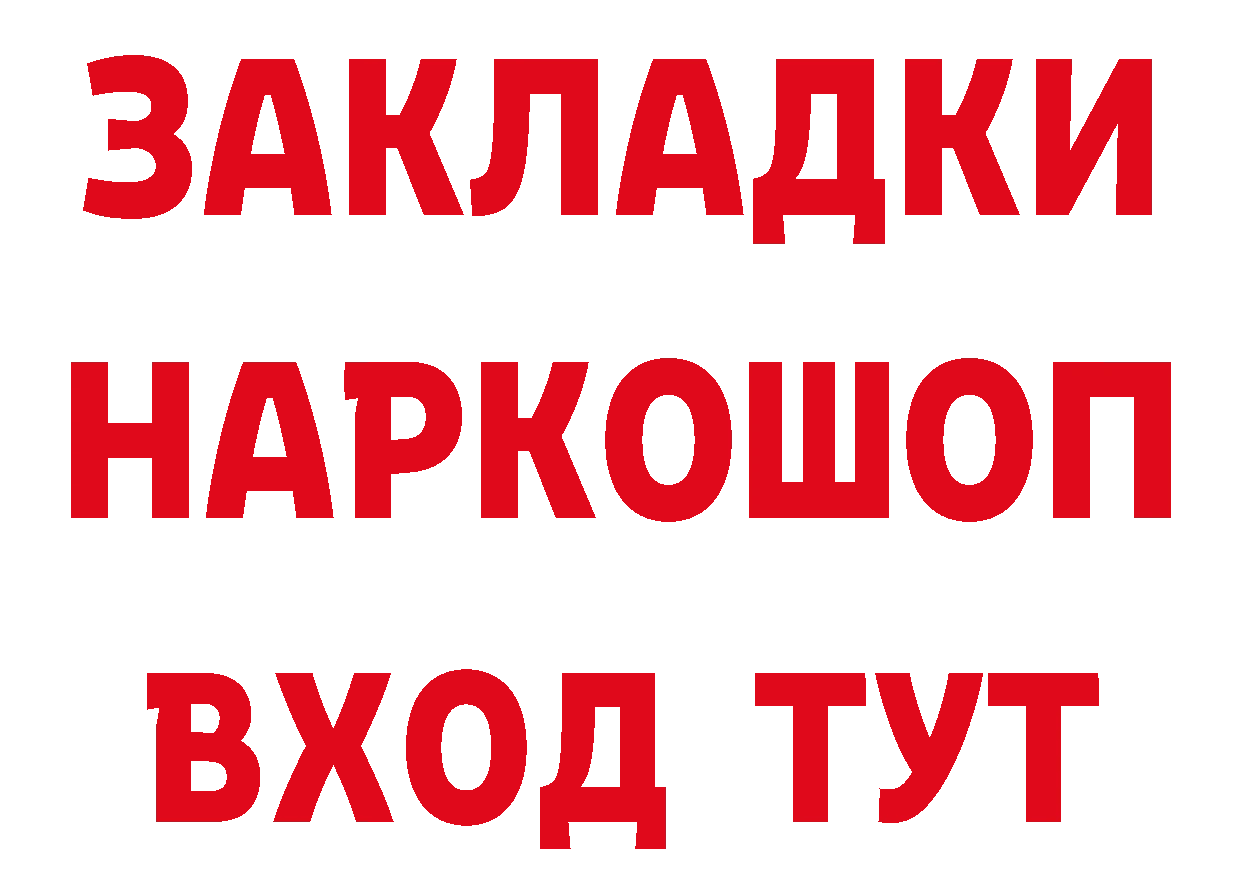 ЗАКЛАДКИ
НАРКОШОП
ВХОД ТУТ